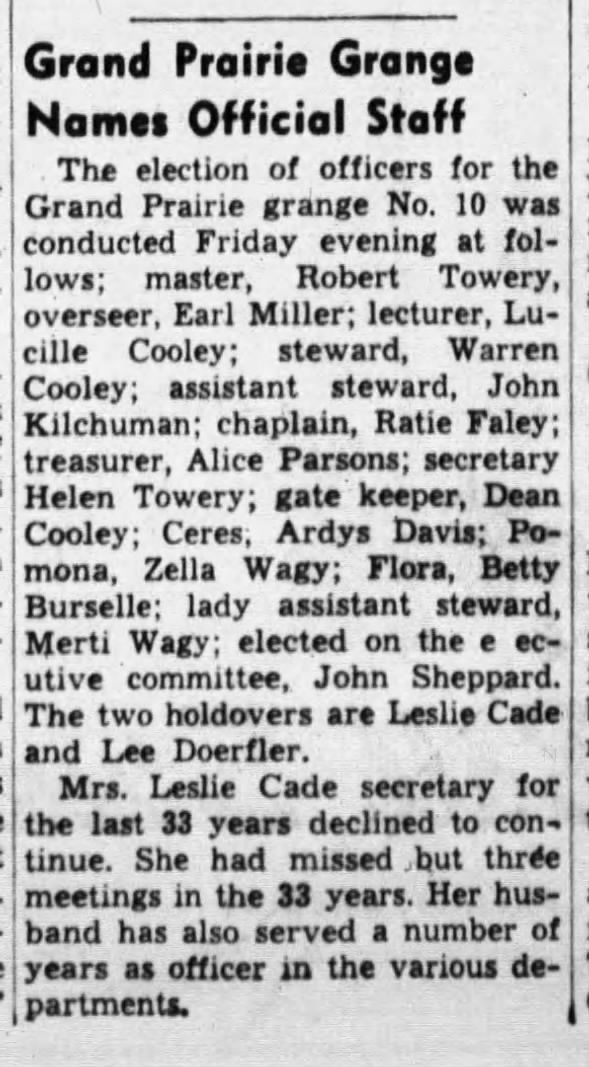 Grand Prairie Grange Names Official Staff

The election of officers for the Grand Prairie grange No. 10 was conducted Friday evening at follows; master, Robert Towery, overseer, Earl Miller; lecturer, Lucille Cooley; steward, Warren Cooley; assistant steward, John Kilchuman; chaplain, Ratie Faley; treasurer, Alice Parsons; secretary Helen Towery; gate keeper, Dean Cooley; Ceres, Ardys Davis; Pomona, Zella Wagy; Flora, Betty Burselle; lady assistant steward, Merti Wagy; elected on the e ecutive committee, John Sheppard. The two holdovers are Leslie Cade and Lee Doerfler.

Mrs. Leslie Cade secretary for the last 33 years declined to continue. She had missed but three meetings in the 33 years. Her husband has also served a number of years as officer in the various departments.